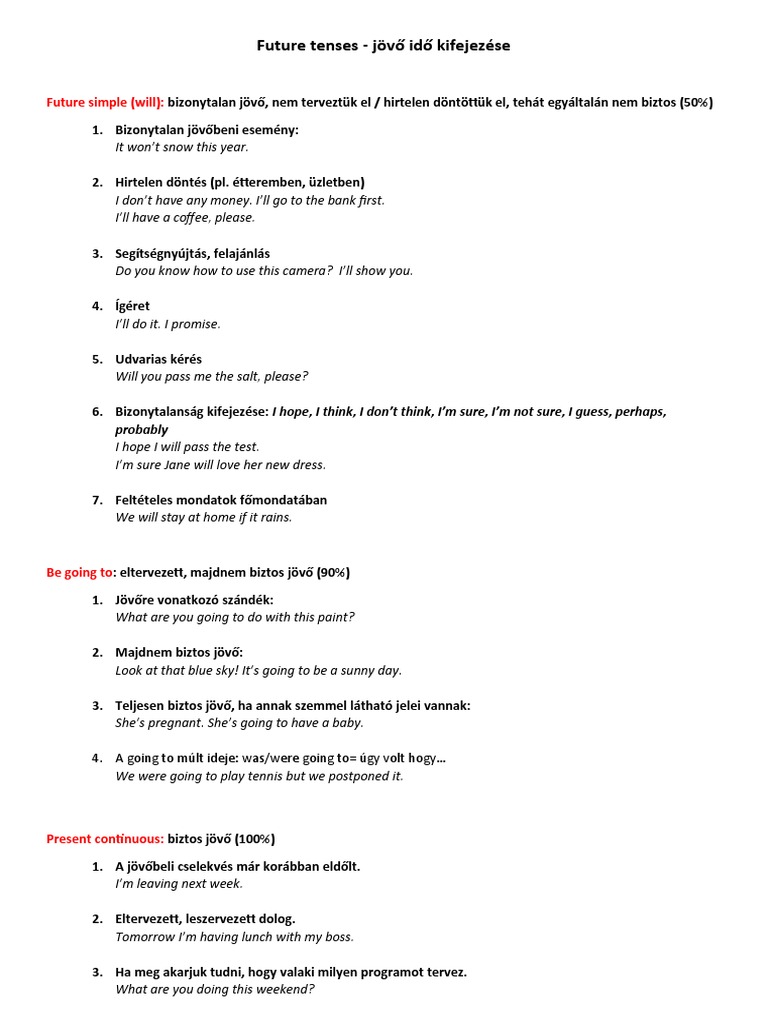 Future tenses - jövő idő kifejezése

Future simple (will): bizonytalan jövő, nem terveztük el / hirtelen döntöttük el, tehát egyáltalán nem biztos (50%)

1. Bizonytalan jövőbeni esemény:
It won't snow this year.

2. Hirtelen döntés (pl. étteremben, üzletben)
I don't have any money. I'll go to the bank first.
I'll have a coffee, please.

3. Segítségnyújtás, felajánlás
Do you know how to use this camera? I'll show you.

4. Ígéret
I'll do it. I promise.

5. Udvarias kérés
Will you pass me the salt, please?

6. Bizonytalanság kifejezése: I hope, I think, I don't think, I'm sure, I'm not sure, I guess, perhaps, probably
I hope I will pass the test.
I'm sure Jane will love her new dress.

7. Feltételes mondatok főmondatában
We will stay at home if it rains.

Be going to: eltervezett, majdnem biztos jövő (90%)

1. Jövőre vonatkozó szándék:
What are you going to do with this paint?

2. Majdnem biztos jövő:
Look at that blue sky! It's going to be a sunny day.

3. Teljesen biztos jövő, ha annak szemmel látható jelei vannak:
She's pregnant. She's going to have a baby.

4. A going to múlt ideje: was/were going to= úgy volt hogy…
We were going to play tennis but we postponed it.

Present continuous: biztos jövő (100%)

1. A jövőbeli cselekvés már korábban eldőlt.
I'm leaving next week.

2. Eltervezett, leszervezett dolog.
Tomorrow I'm having lunch with my boss.

3. Ha meg akarjuk tudni, hogy valaki milyen programot tervez.
What are you doing this weekend?